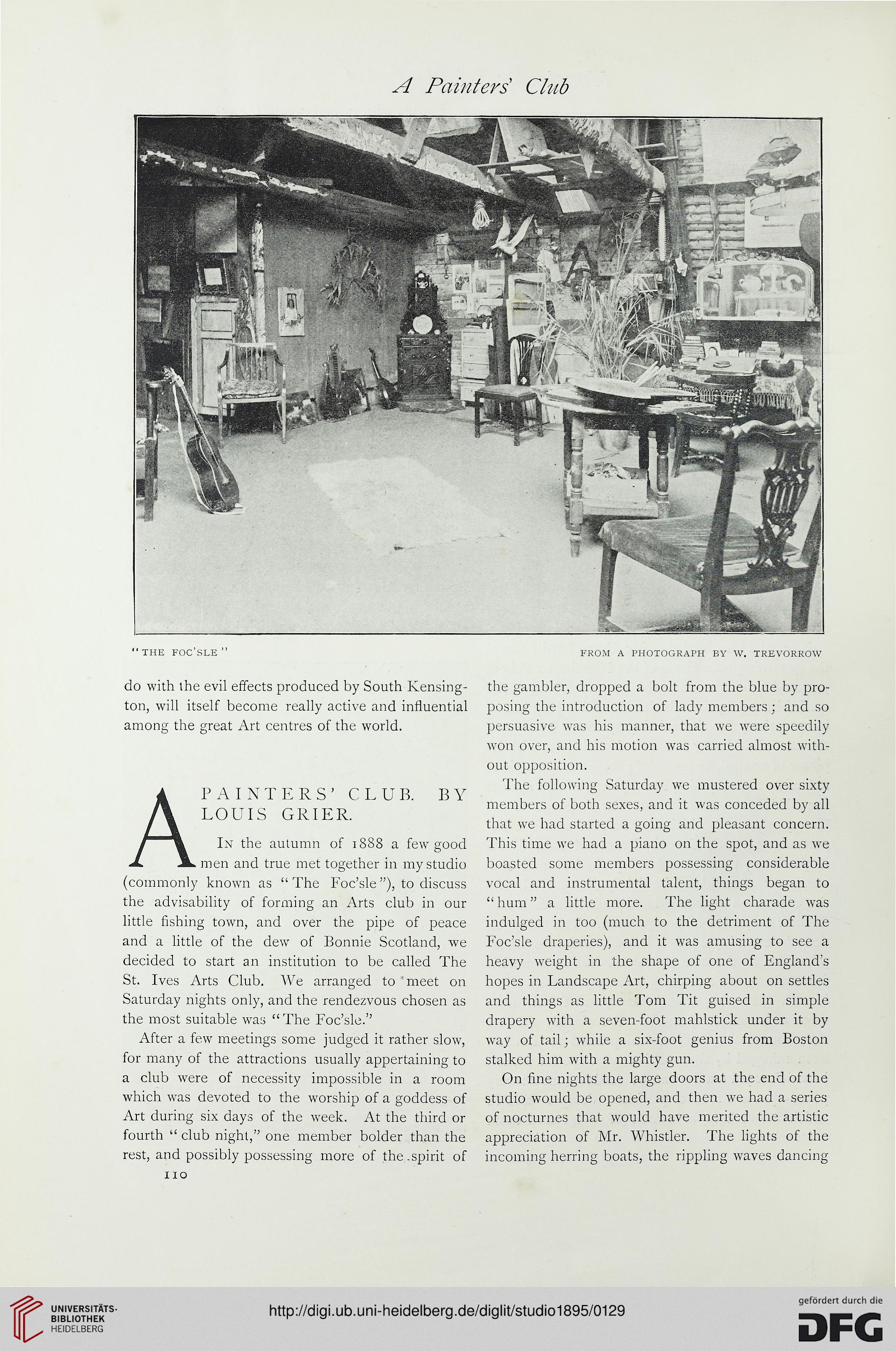 A Painters' Club

"THE FOC'SLE"

FROM A PHOTOGRAPH BY W. TREVORROW

do with the evil effects produced by South Kensington, will itself become really active and influential among the great Art centres of the world.

A PAINTERS' CLUB. BY LOUIS GRIER.

In the autumn of 1888 a few good men and true met together in my studio (commonly known as "The Foc'sle"), to discuss the advisability of forming an Arts club in our little fishing town, and over the pipe of peace and a little of the dew of Bonnie Scotland, we decided to start an institution to be called The St. Ives Arts Club. We arranged to meet on Saturday nights only, and the rendezvous chosen as the most suitable was "The Foc'sle."

After a few meetings some judged it rather slow, for many of the attractions usually appertaining to a club were of necessity impossible in a room which was devoted to the worship of a goddess of Art during six days of the week. At the third or fourth "club night," one member bolder than the rest, and possibly possessing more of the spirit of the gambler, dropped a bolt from the blue by proposing the introduction of lady members; and so persuasive was his manner, that we were speedily won over, and his motion was carried almost without opposition.

The following Saturday we mustered over sixty members of both sexes, and it was conceded by all that we had started a going and pleasant concern. This time we had a piano on the spot, and as we boasted some members possessing considerable vocal and instrumental talent, things began to "hum" a little more. The light charade was indulged in too (much to the detriment of The Foc'sle draperies), and it was amusing to see a heavy weight in the shape of one of England's hopes in Landscape Art, chirping about on settles and things as little Tom Tit guised in simple drapery with a seven-foot mahlstick under it by way of tail; while a six-foot genius from Boston stalked him with a mighty gun.

On fine nights the large doors at the end of the studio would be opened, and then we had a series of nocturnes that would have merited the artistic appreciation of Mr. Whistler. The lights of the incoming herring boats, the rippling waves dancing

110

UNIVERSITÄTS-BIBLIOTHEK HEIDELBERG

http://digi.ub.uni-heidelberg.de/diglit/studio1895/0129

gefördert durch die DFG